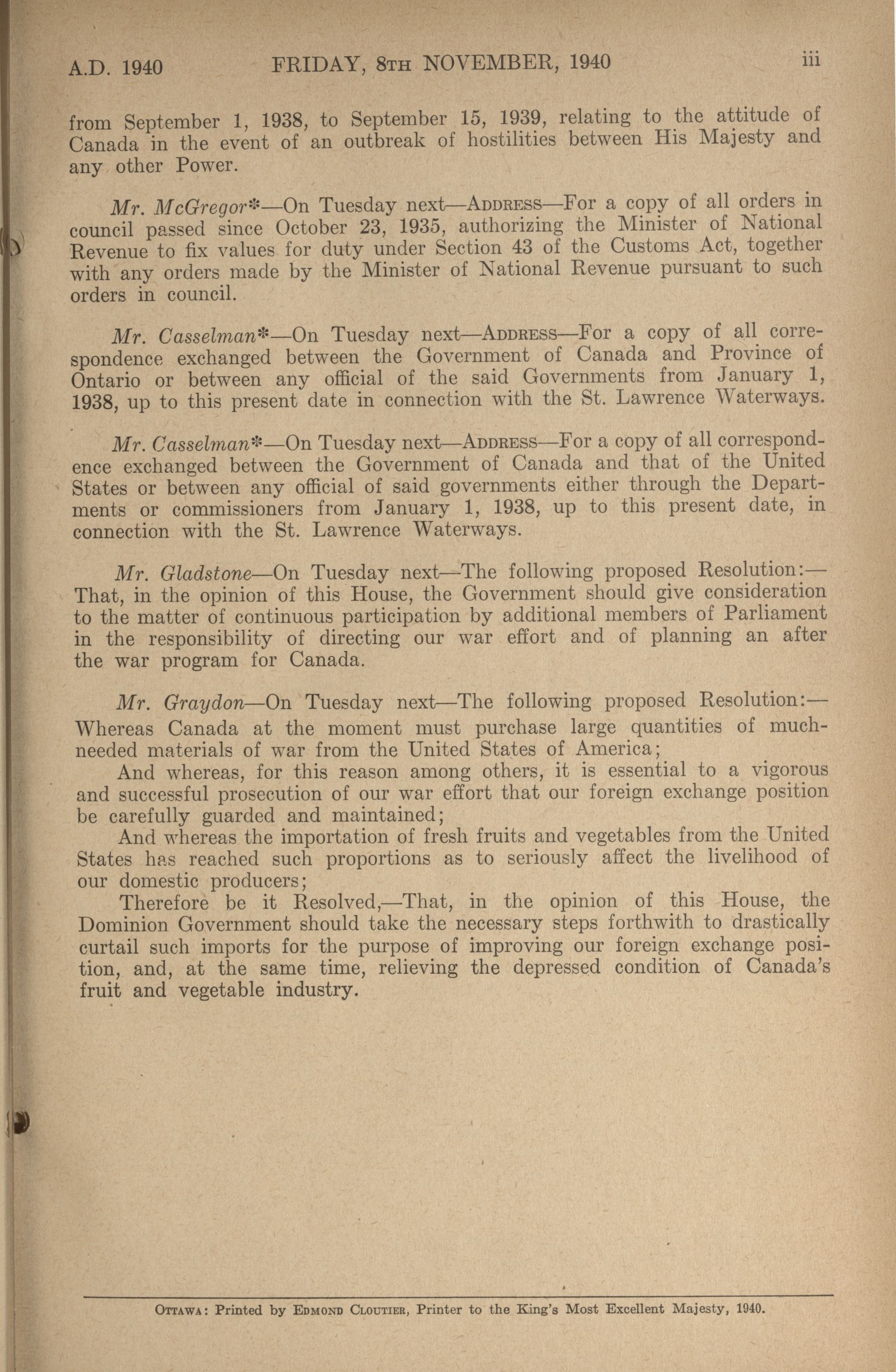 A.D. 1940 FRIDAY, 8TH NOVEMBER, 1940 iii

from September 1, 1938, to September 15, 1939, relating to the attitude of Canada in the event of an outbreak of hostilities between His Majesty and any other Power.

Mr. McGregor*—On Tuesday next—ADDRESS—For a copy of all orders in council passed since October 23, 1935, authorizing the Minister of National Revenue to fix values for duty under Section 43 of the Customs Act, together with any orders made by the Minister of National Revenue pursuant to such orders in council.

Mr. Casselman*—On Tuesday next—ADDRESS—For a copy of all correspondence exchanged between the Government of Canada and Province of Ontario or between any official of the said Governments from January 1, 1938, up to this present date in connection with the St. Lawrence Waterways.

Mr. Casselman*—On Tuesday next—ADDRESS—For a copy of all correspondence exchanged between the Government of Canada and that of the United States or between any official of said governments either through the Departments or commissioners from January 1, 1938, up to this present date, in connection with the St. Lawrence Waterways.

Mr. Gladstone—On Tuesday next—The following proposed Resolution:—That, in the opinion of this House, the Government should give consideration to the matter of continuous participation by additional members of Parliament in the responsibility of directing our war effort and of planning an after the war program for Canada.

Mr. Graydon—On Tuesday next—The following proposed Resolution:—Whereas Canada at the moment must purchase large quantities of much-needed materials of war from the United States of America;

And whereas, for this reason among others, it is essential to a vigorous and successful prosecution of our war effort that our foreign exchange position be carefully guarded and maintained;

And whereas the importation of fresh fruits and vegetables from the United States has reached such proportions as to seriously affect the livelihood of our domestic producers;

Therefore be it Resolved,—That, in the opinion of this House, the Dominion Government should take the necessary steps forthwith to drastically curtail such imports for the purpose of improving our foreign exchange position, and, at the same time, relieving the depressed condition of Canada's fruit and vegetable industry.

OTTAWA: Printed by EDMOND CLOUTIER, Printer to the King's Most Excellent Majesty, 1940.